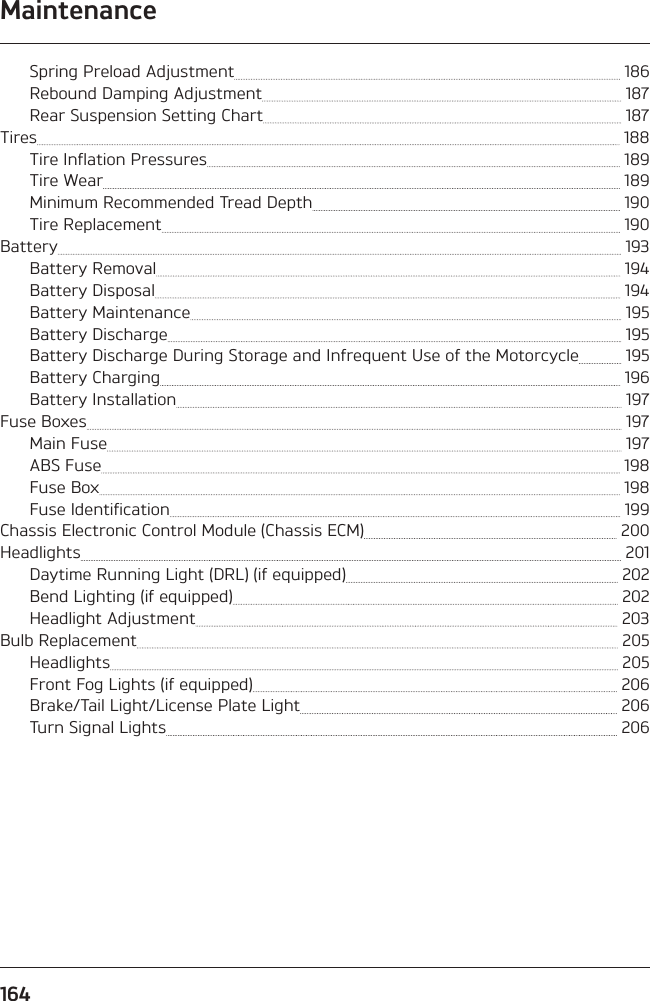 Maintenance

Spring Preload Adjustment 186
Rebound Damping Adjustment 187
Rear Suspension Setting Chart 187
Tires 188
Tire Inflation Pressures 189
Tire Wear 189
Minimum Recommended Tread Depth 190
Tire Replacement 190
Battery 193
Battery Removal 194
Battery Disposal 194
Battery Maintenance 195
Battery Discharge 195
Battery Discharge During Storage and Infrequent Use of the Motorcycle 195
Battery Charging 196
Battery Installation 197
Fuse Boxes 197
Main Fuse 197
ABS Fuse 198
Fuse Box 198
Fuse Identification 199
Chassis Electronic Control Module (Chassis ECM) 200
Headlights 201
Daytime Running Light (DRL) (if equipped) 202
Bend Lighting (if equipped) 202
Headlight Adjustment 203
Bulb Replacement 205
Headlights 205
Front Fog Lights (if equipped) 206
Brake/Tail Light/License Plate Light 206
Turn Signal Lights 206

164